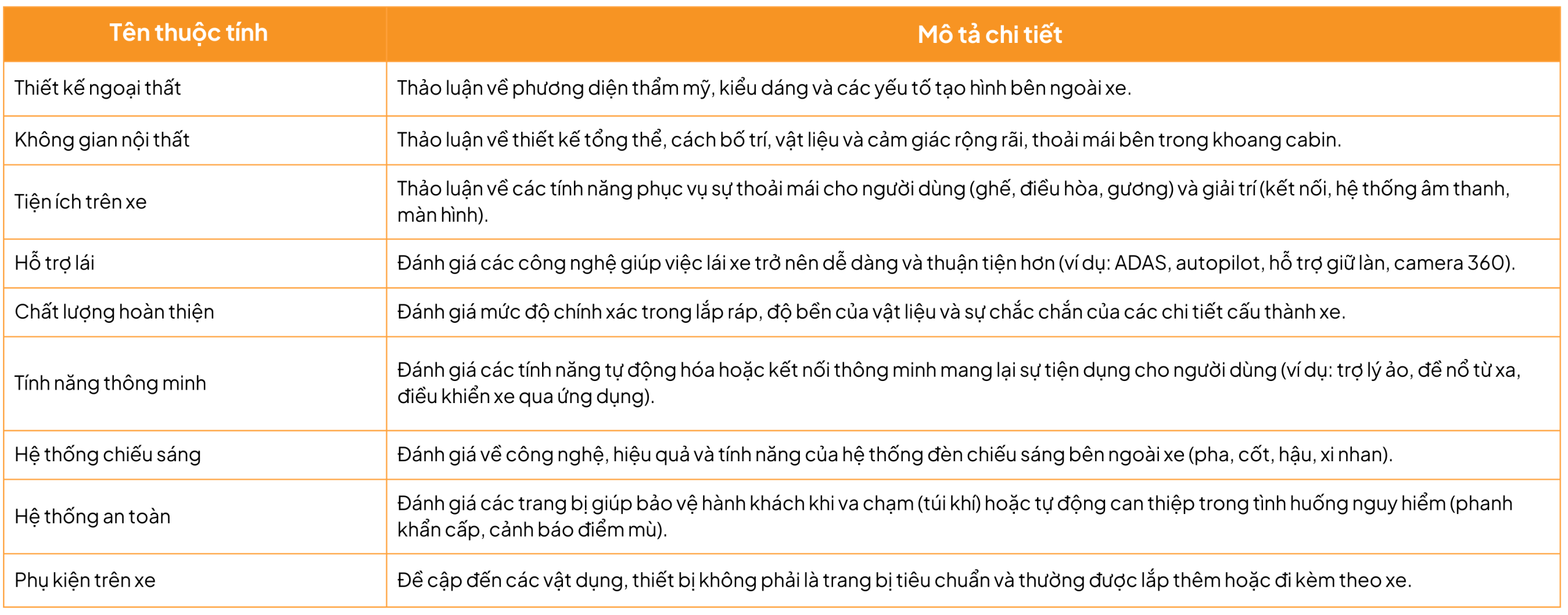 | Tên thuộc tính | Mô tả chi tiết |
|---|---|
| Thiết kế ngoại thất | Thảo luận về phương diện thẩm mỹ, kiểu dáng và các yếu tố tạo hình bên ngoài xe. |
| Không gian nội thất | Thảo luận về thiết kế tổng thể, cách bố trí, vật liệu và cảm giác rộng rãi, thoải mái bên trong khoang cabin. |
| Tiện ích trên xe | Thảo luận về các tính năng phục vụ sự thoải mái cho người dùng (ghế, điều hòa, gương) và giải trí (kết nối, hệ thống âm thanh, màn hình). |
| Hỗ trợ lái | Đánh giá các công nghệ giúp việc lái xe trở nên dễ dàng và thuận tiện hơn (ví dụ: ADAS, autopilot, hỗ trợ giữ làn, camera 360). |
| Chất lượng hoàn thiện | Đánh giá mức độ chính xác trong lắp ráp, độ bền của vật liệu và sự chắc chắn của các chi tiết cấu thành xe. |
| Tính năng thông minh | Đánh giá các tính năng tự động hóa hoặc kết nối thông minh mang lại sự tiện dụng cho người dùng (ví dụ: trợ lý ảo, đề nổ từ xa, điều khiển xe qua ứng dụng). |
| Hệ thống chiếu sáng | Đánh giá về công nghệ, hiệu quả và tính năng của hệ thống đèn chiếu sáng bên ngoài xe (pha, cốt, hậu, xi nhan). |
| Hệ thống an toàn | Đánh giá các trang bị giúp bảo vệ hành khách khi va chạm (túi khí) hoặc tự động can thiệp trong tình huống nguy hiểm (phanh khẩn cấp, cảnh báo điểm mù). |
| Phụ kiện trên xe | Đề cập đến các vật dụng, thiết bị không phải là trang bị tiêu chuẩn và thường được lắp thêm hoặc đi kèm theo xe. |